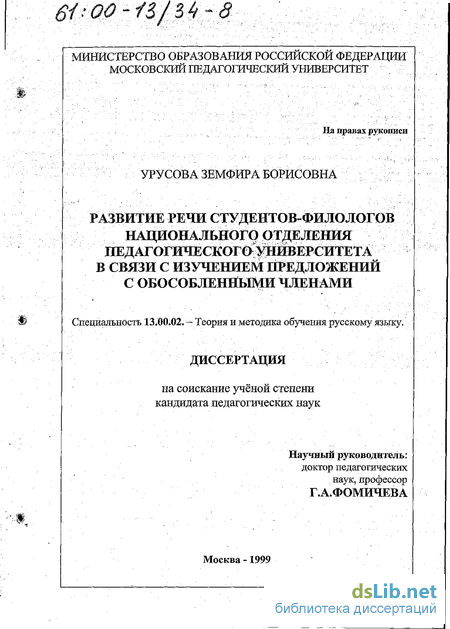 61:00-13/34-8

МИНИСТЕРСТВО ОБРАЗОВАНИЯ РОССИЙСКОЙ ФЕДЕРАЦИИ
МОСКОВСКИЙ ПЕДАГОГИЧЕСКИЙ УНИВЕРСИТЕТ

На правах рукописи

УРУСОВА ЗЕМФИРА БОРИСОВНА

РАЗВИТИЕ РЕЧИ СТУДЕНТОВ-ФИЛОЛОГОВ НАЦИОНАЛЬНОГО ОТДЕЛЕНИЯ ПЕДАГОГИЧЕСКОГО УНИВЕРСИТЕТА В СВЯЗИ С ИЗУЧЕНИЕМ ПРЕДЛОЖЕНИЙ С ОБОСОБЛЕННЫМИ ЧЛЕНАМИ

Специальность 13.00.02. – Теория и методика обучения русскому языку.

ДИССЕРТАЦИЯ

на соискание учёной степени
кандидата педагогических наук

Научный руководитель:
доктор педагогических наук, профессор
Г.А.ФОМИЧЕВА

Москва - 1999

dsLib.net
библиотека диссертаций